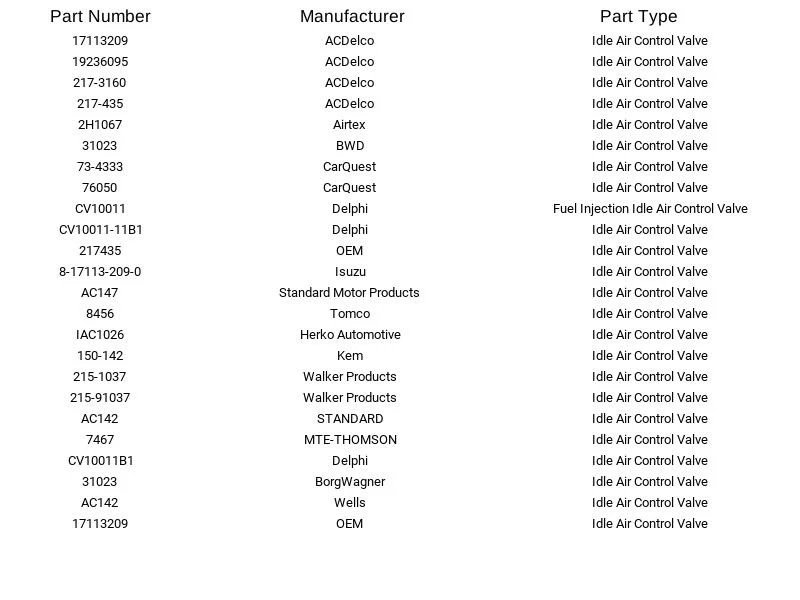 | Part Number | Manufacturer | Part Type |
|---|---|---|
| 17113209 | ACDelco | Idle Air Control Valve |
| 19236095 | ACDelco | Idle Air Control Valve |
| 217-3160 | ACDelco | Idle Air Control Valve |
| 217-435 | ACDelco | Idle Air Control Valve |
| 2H1067 | Airtex | Idle Air Control Valve |
| 31023 | BWD | Idle Air Control Valve |
| 73-4333 | CarQuest | Idle Air Control Valve |
| 76050 | CarQuest | Idle Air Control Valve |
| CV10011 | Delphi | Fuel Injection Idle Air Control Valve |
| CV10011-11B1 | Delphi | Idle Air Control Valve |
| 217435 | OEM | Idle Air Control Valve |
| 8-17113-209-0 | Isuzu | Idle Air Control Valve |
| AC147 | Standard Motor Products | Idle Air Control Valve |
| 8456 | Tomco | Idle Air Control Valve |
| IAC1026 | Herko Automotive | Idle Air Control Valve |
| 150-142 | Kem | Idle Air Control Valve |
| 215-1037 | Walker Products | Idle Air Control Valve |
| 215-91037 | Walker Products | Idle Air Control Valve |
| AC142 | STANDARD | Idle Air Control Valve |
| 7467 | MTE-THOMSON | Idle Air Control Valve |
| CV10011B1 | Delphi | Idle Air Control Valve |
| 31023 | BorgWagner | Idle Air Control Valve |
| AC142 | Wells | Idle Air Control Valve |
| 17113209 | OEM | Idle Air Control Valve |